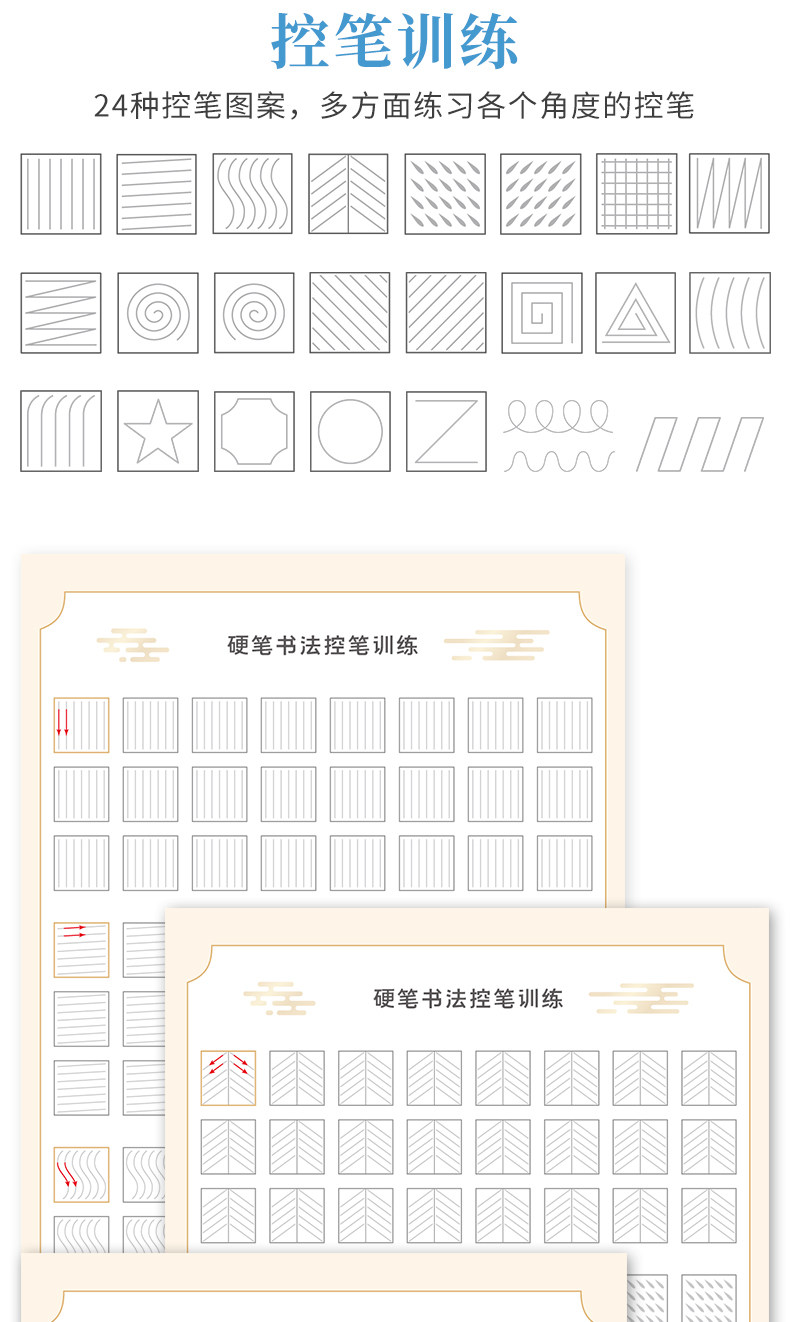 控笔训练

24种控笔图案，多方面练习各个角度的控笔

硬笔书法控笔训练

硬笔书法控笔训练